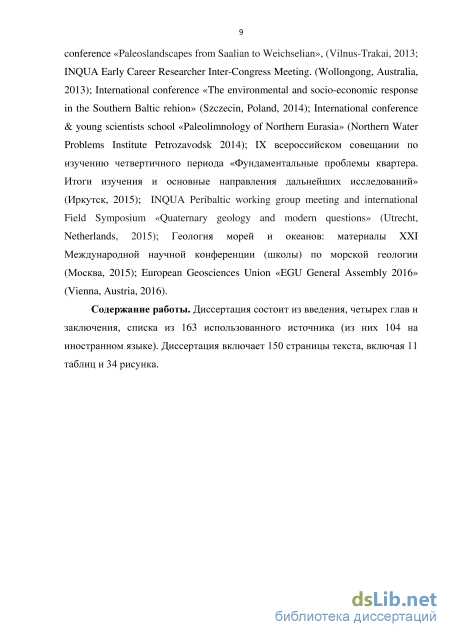 9

conference «Paleoslandscapes from Saalian to Weichselian», (Vilnus-Trakai, 2013; INQUA Early Career Researcher Inter-Congress Meeting. (Wollongong, Australia, 2013); International conference «The environmental and socio-economic response in the Southern Baltic rehion» (Szczecin, Poland, 2014); International conference & young scientists school «Paleolimnology of Northern Eurasia» (Northern Water Problems Institute Petrozavodsk 2014); IX всероссийском совещании по изучению четвертичного периода «Фундаментальные проблемы квартера. Итоги изучения и основные направления дальнейших исследований» (Иркутск, 2015); INQUA Peribaltic working group meeting and international Field Symposium «Quaternary geology and modern questions» (Utrecht, Netherlands, 2015); Геология морей и океанов: материалы XXI Международной научной конференции (школы) по морской геологии (Москва, 2015); European Geosciences Union «EGU General Assembly 2016» (Vienna, Austria, 2016).

Содержание работы. Диссертация состоит из введения, четырех глав и заключения, списка из 163 использованного источника (из них 104 на иностранном языке). Диссертация включает 150 страницы текста, включая 11 таблиц и 34 рисунка.

dsLib.net
библиотека диссертаций